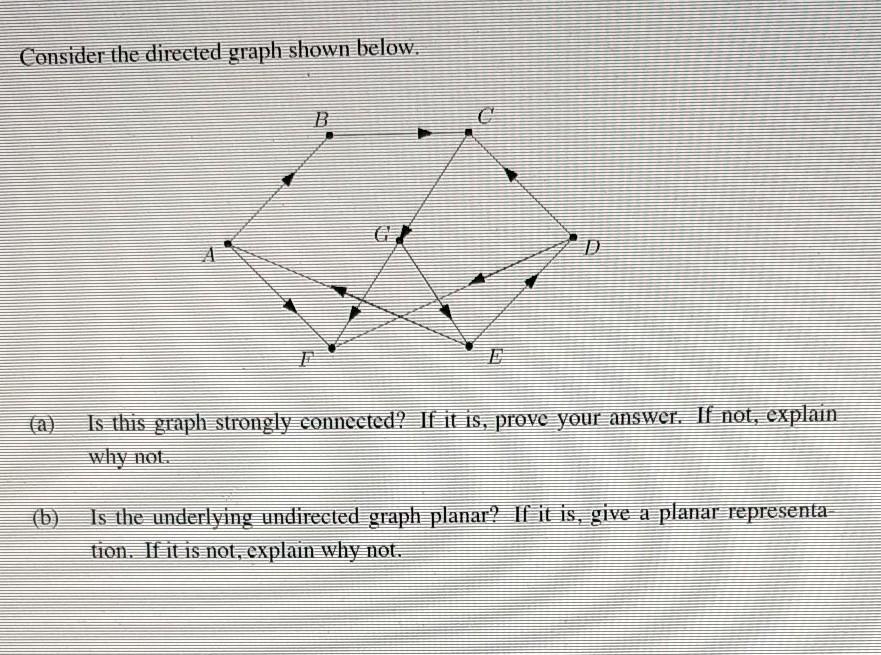 Consider the directed graph shown below.

B
C
G
A
D
F
E

(a) Is this graph strongly connected? If it is, prove your answer. If not, explain why not.

(b) Is the underlying undirected graph planar? If it is, give a planar representation. If it is not, explain why not.